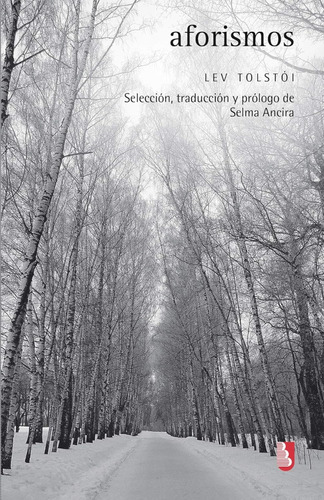 aforismos

LEV TOLSTÓI

Selección, traducción y prólogo de Selma Ancira